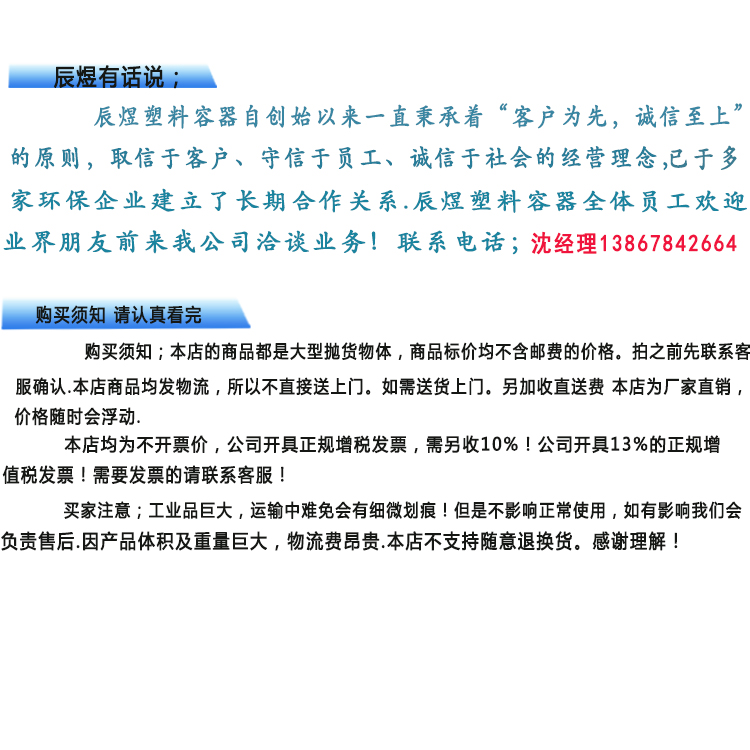 辰煜有话说；

辰煜塑料容器自创始以来一直秉承着“客户为先，诚信至上”的原则，取信于客户、守信于员工、诚信于社会的经营理念,已于多家环保企业建立了长期合作关系.辰煜塑料容器全体员工欢迎业界朋友前来我公司洽谈业务！联系电话；沈经理13867842664

购买须知 请认真看完

购买须知；本店的商品都是大型抛货物体，商品标价均不含邮费的价格。拍之前先联系客服确认.本店商品均发物流，所以不直接送上门。如需送货上门。另加收直送费 本店为厂家直销，价格随时会浮动.

本店均为不开票价，公司开具正规增税发票，需另收10%！公司开具13%的正规增值税发票！需要发票的请联系客服！

买家注意；工业品巨大，运输中难免会有细微划痕！但是不影响正常使用，如有影响我们会负责售后.因产品体积及重量巨大，物流费昂贵.本店不支持随意退换货。感谢理解！